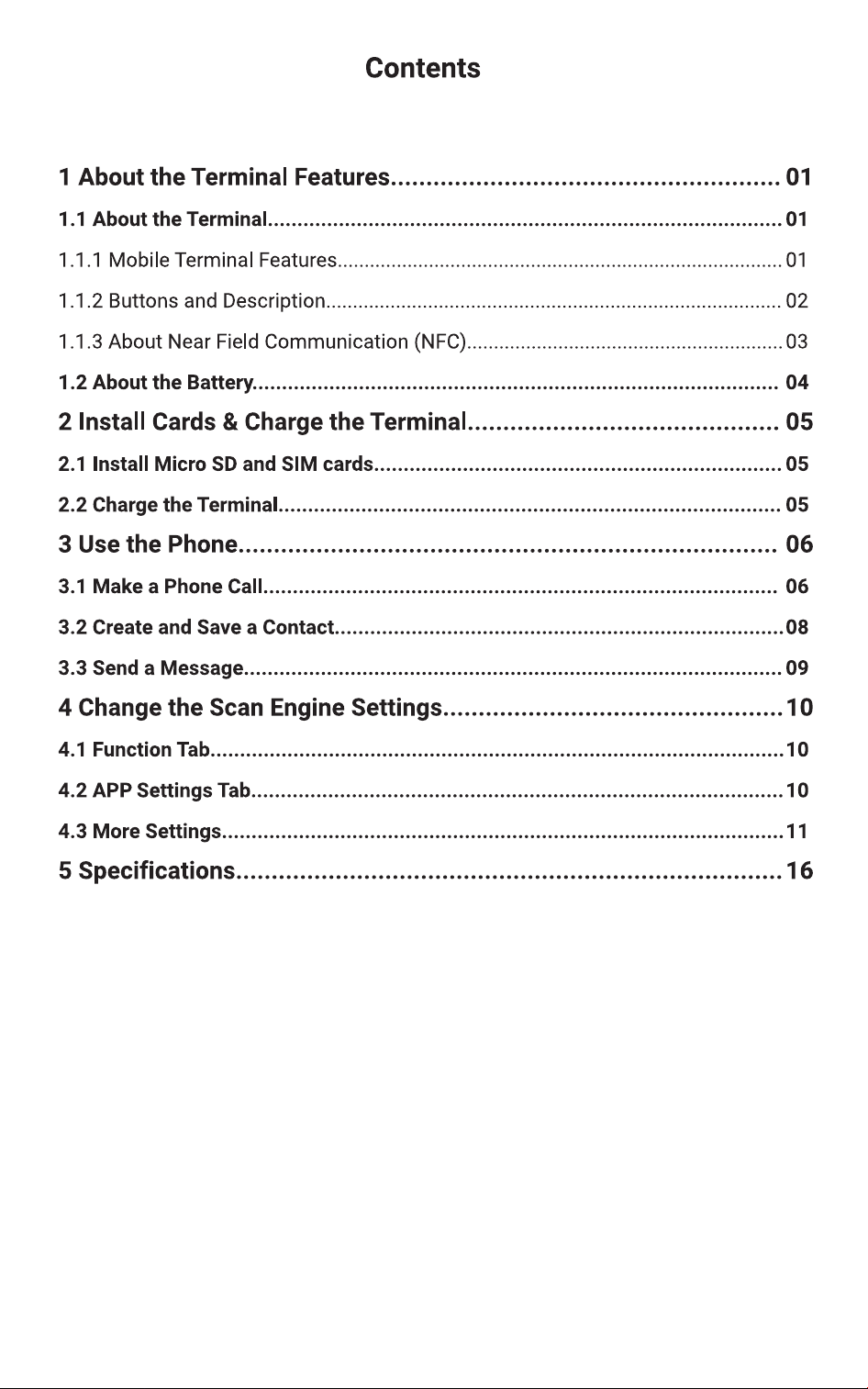 Contents

1 About the Terminal Features 01

1.1 About the Terminal 01

1.1.1 Mobile Terminal Features 01

1.1.2 Buttons and Description 02

1.1.3 About Near Field Communication (NFC) 03

1.2 About the Battery 04

2 Install Cards & Charge the Terminal 05

2.1 Install Micro SD and SIM cards 05

2.2 Charge the Terminal 05

3 Use the Phone 06

3.1 Make a Phone Call 06

3.2 Create and Save a Contact 08

3.3 Send a Message 09

4 Change the Scan Engine Settings 10

4.1 Function Tab 10

4.2 APP Settings Tab 10

4.3 More Settings 11

5 Specifications 16